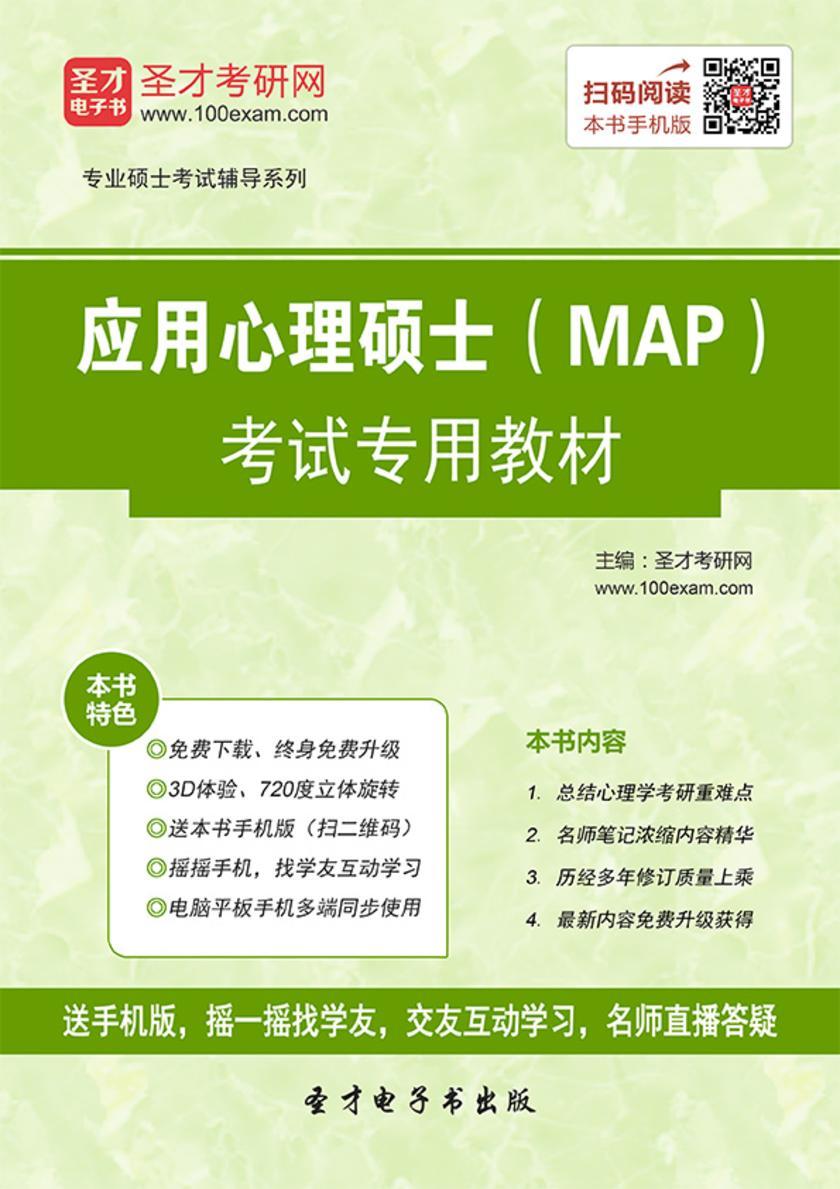 圣才电子书 圣才考研网
www.100exam.com

扫码阅读
本书手机版

专业硕士考试辅导系列

应用心理硕士（MAP）
考试专用教材

主编：圣才考研网
www.100exam.com

本书特色

◎免费下载、终身免费升级
◎3D体验、720度立体旋转
◎送本书手机版（扫二维码）
◎摇摇手机，找学友互动学习
◎电脑平板手机多端同步使用

本书内容

1. 总结心理学考研重难点
2. 名师笔记浓缩内容精华
3. 历经多年修订质量上乘
4. 最新内容免费升级获得

送手机版，摇一摇找学友，交友互动学习，名师直播答疑

圣才电子书出版